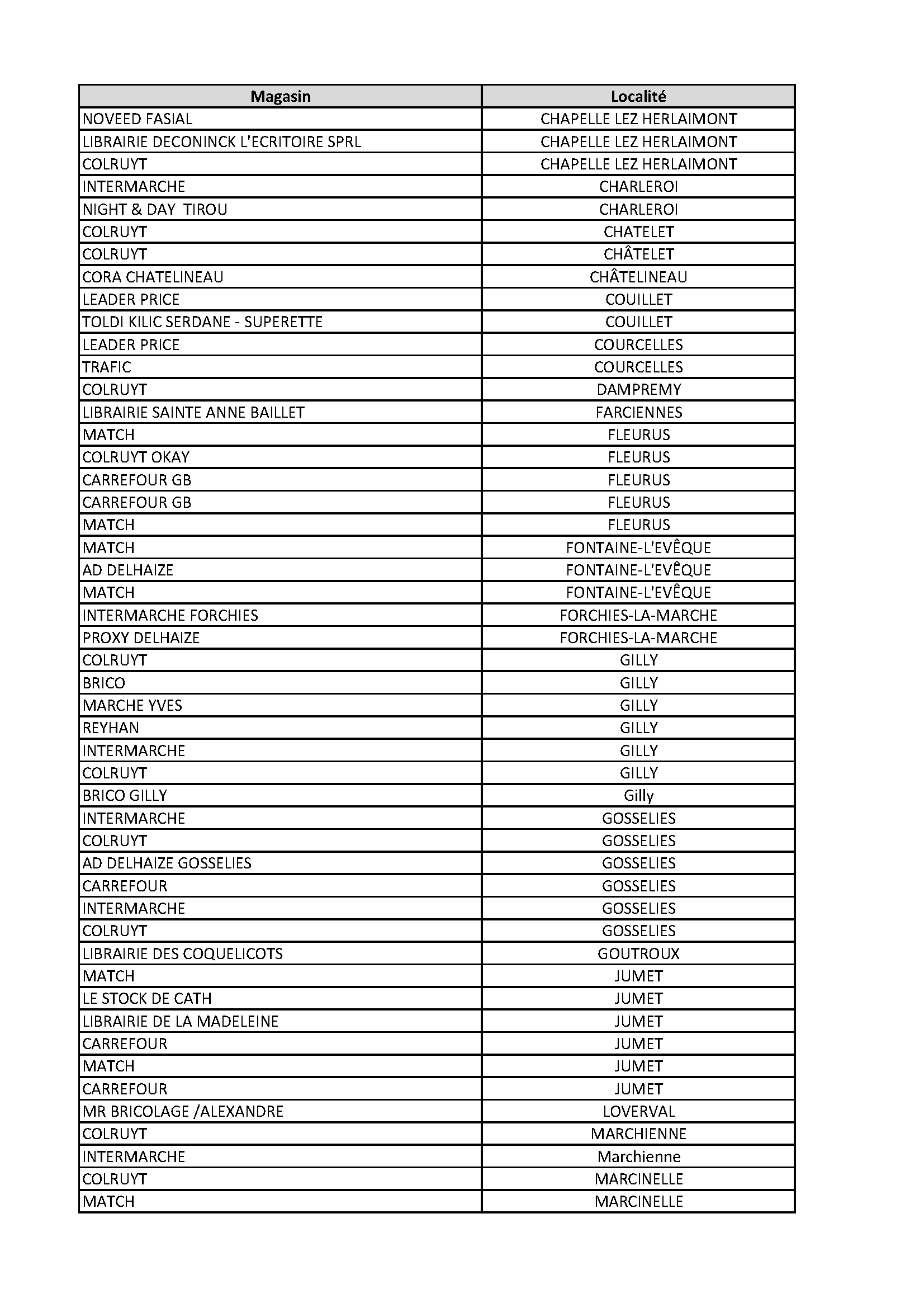 | Magasin | Localité |
|---|---|
| NOVEED FASIAL | CHAPELLE LEZ HERLAIMONT |
| LIBRAIRIE DECONINCK L'ECRITOIRE SPRL | CHAPELLE LEZ HERLAIMONT |
| COLRUYT | CHAPELLE LEZ HERLAIMONT |
| INTERMARCHE | CHARLEROI |
| NIGHT & DAY TIROU | CHARLEROI |
| COLRUYT | CHATELET |
| COLRUYT | CHÂTELET |
| CORA CHATELINEAU | CHÂTELINEAU |
| LEADER PRICE | COUILLET |
| TOLDI KILIC SERDANE - SUPERETTE | COUILLET |
| LEADER PRICE | COURCELLES |
| TRAFIC | COURCELLES |
| COLRUYT | DAMPREMY |
| LIBRAIRIE SAINTE ANNE BAILLET | FARCIENNES |
| MATCH | FLEURUS |
| COLRUYT OKAY | FLEURUS |
| CARREFOUR GB | FLEURUS |
| CARREFOUR GB | FLEURUS |
| MATCH | FLEURUS |
| MATCH | FONTAINE-L'EVÊQUE |
| AD DELHAIZE | FONTAINE-L'EVÊQUE |
| MATCH | FONTAINE-L'EVÊQUE |
| INTERMARCHE FORCHIES | FORCHIES-LA-MARCHE |
| PROXY DELHAIZE | FORCHIES-LA-MARCHE |
| COLRUYT | GILLY |
| BRICO | GILLY |
| MARCHE YVES | GILLY |
| REYHAN | GILLY |
| INTERMARCHE | GILLY |
| COLRUYT | GILLY |
| BRICO GILLY | Gilly |
| INTERMARCHE | GOSSELIES |
| COLRUYT | GOSSELIES |
| AD DELHAIZE GOSSELIES | GOSSELIES |
| CARREFOUR | GOSSELIES |
| INTERMARCHE | GOSSELIES |
| COLRUYT | GOSSELIES |
| LIBRAIRIE DES COQUELICOTS | GOUTROUX |
| MATCH | JUMET |
| LE STOCK DE CATH | JUMET |
| LIBRAIRIE DE LA MADELEINE | JUMET |
| CARREFOUR | JUMET |
| MATCH | JUMET |
| CARREFOUR | JUMET |
| MR BRICOLAGE /ALEXANDRE | LOVERVAL |
| COLRUYT | MARCHIENNE |
| INTERMARCHE | Marchienne |
| COLRUYT | MARCINELLE |
| MATCH | MARCINELLE |